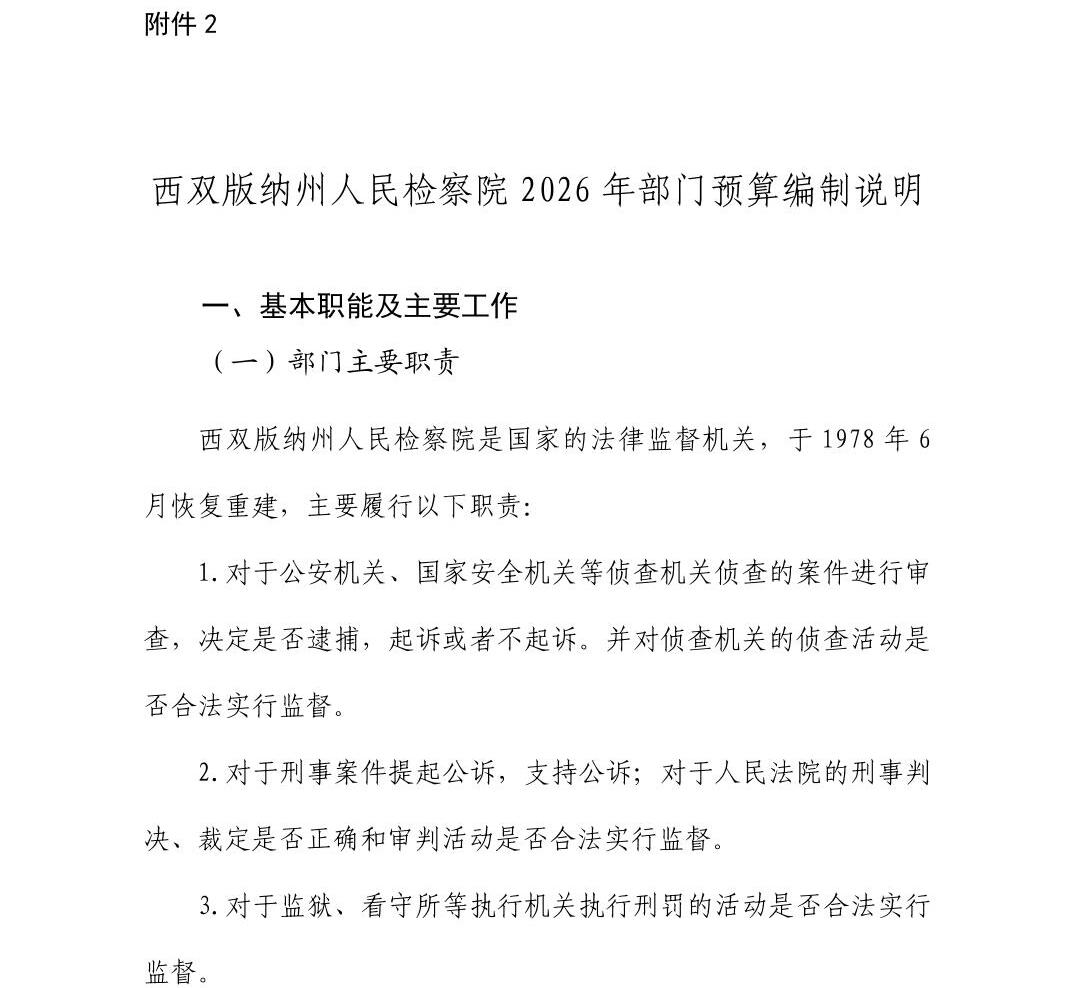 附件 2

西双版纳州人民检察院 2026 年部门预算编制说明

一、基本职能及主要工作

（一）部门主要职责

西双版纳州人民检察院是国家的法律监督机关，于 1978 年 6 月恢复重建，主要履行以下职责:

1. 对于公安机关、国家安全机关等侦查机关侦查的案件进行审查，决定是否逮捕，起诉或者不起诉。并对侦查机关的侦查活动是否合法实行监督。

2. 对于刑事案件提起公诉，支持公诉；对于人民法院的刑事判决、裁定是否正确和审判活动是否合法实行监督。

3. 对于监狱、看守所等执行机关执行刑罚的活动是否合法实行监督。